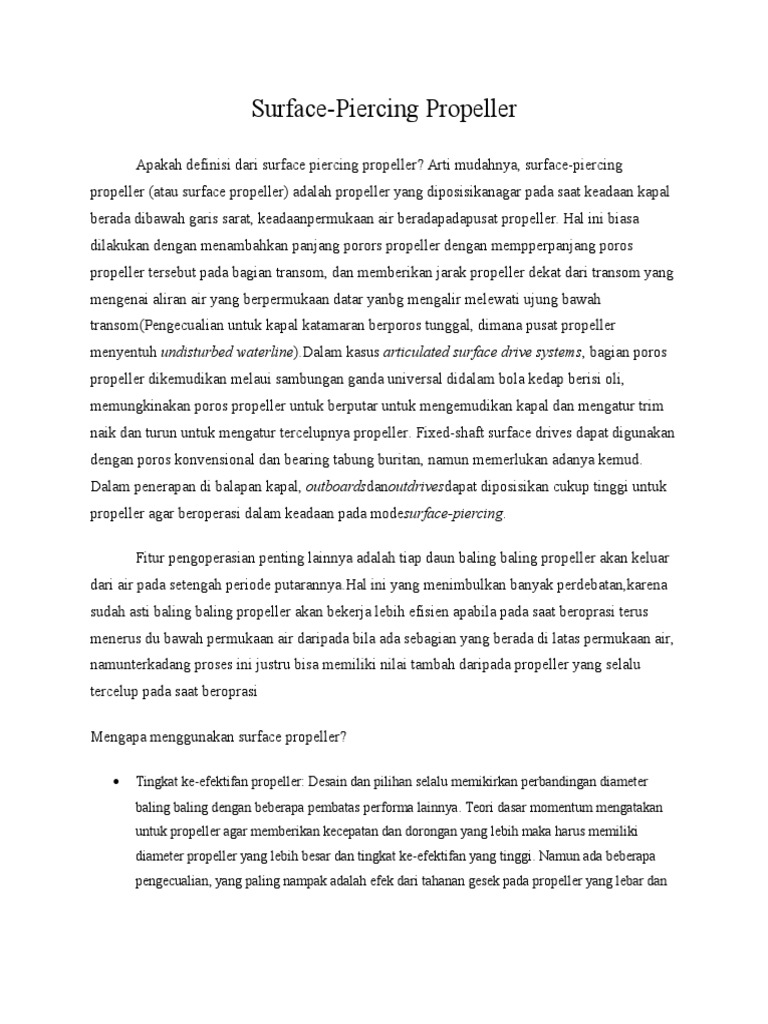 Surface-Piercing Propeller

Apakah definisi dari surface piercing propeller? Arti mudahnya, surface-piercing propeller (atau surface propeller) adalah propeller yang diposisikanagar pada saat keadaan kapal berada dibawah garis sarat, keadaanpermukaan air beradapadapusat propeller. Hal ini biasa dilakukan dengan menambahkan panjang porors propeller dengan mempperpanjang poros propeller tersebut pada bagian transom, dan memberikan jarak propeller dekat dari transom yang mengenai aliran air yang berpermukaan datar yanbg mengalir melewati ujung bawah transom(Pengecualian untuk kapal katamaran berporos tunggal, dimana pusat propeller menyentuh undisturbed waterline).Dalam kasus articulated surface drive systems, bagian poros propeller dikemudikan melaui sambungan ganda universal didalam bola kedap berisi oli, memungkinakan poros propeller untuk berputar untuk mengemudikan kapal dan mengatur trim naik dan turun untuk mengatur tercelupnya propeller. Fixed-shaft surface drives dapat digunakan dengan poros konvensional dan bearing tabung buritan, namun memerlukan adanya kemud. Dalam penerapan di balapan kapal, outboardsdanoutdrivesdapat diposisikan cukup tinggi untuk propeller agar beroperasi dalam keadaan pada modesurface-piercing.

Fitur pengoperasian penting lainnya adalah tiap daun baling baling propeller akan keluar dari air pada setengah periode putarannya.Hal ini yang menimbulkan banyak perdebatan,karena sudah asti baling baling propeller akan bekerja lebih efisien apabila pada saat beroprasi terus menerus du bawah permukaan air daripada bila ada sebagian yang berada di latas permukaan air, namunterkadang proses ini justru bisa memiliki nilai tambah daripada propeller yang selalu tercelup pada saat beroprasi

Mengapa menggunakan surface propeller?

• Tingkat ke-efektifan propeller: Desain dan pilihan selalu memikirkan perbandingan diameter baling baling dengan beberapa pembatas performa lainnya. Teori dasar momentum mengatakan untuk propeller agar memberikan kecepatan dan dorongan yang lebih maka harus memiliki diameter propeller yang lebih besar dan tingkat ke-efektifan yang tinggi. Namun ada beberapa pengecualian, yang paling nampak adalah efek dari tahanan gesek pada propeller yang lebar dan